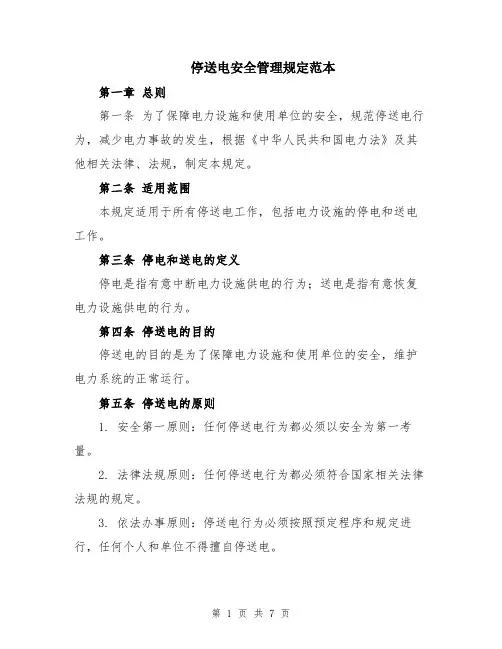 停送电安全管理规定范本

第一章 总则

第一条 为了保障电力设施和使用单位的安全，规范停送电行为，减少电力事故的发生，根据《中华人民共和国电力法》及其他相关法律、法规，制定本规定。

第二条 适用范围

本规定适用于所有停送电工作，包括电力设施的停电和送电工作。

第三条 停电和送电的定义

停电是指有意中断电力设施供电的行为；送电是指有意恢复电力设施供电的行为。

第四条 停送电的目的

停送电的目的是为了保障电力设施和使用单位的安全，维护电力系统的正常运行。

第五条 停送电的原则

1. 安全第一原则：任何停送电行为都必须以安全为第一考量。

2. 法律法规原则：任何停送电行为都必须符合国家相关法律法规的规定。

3. 依法办事原则：停送电行为必须按照预定程序和规定进行，任何个人和单位不得擅自停送电。

第 1 页 共 7 页